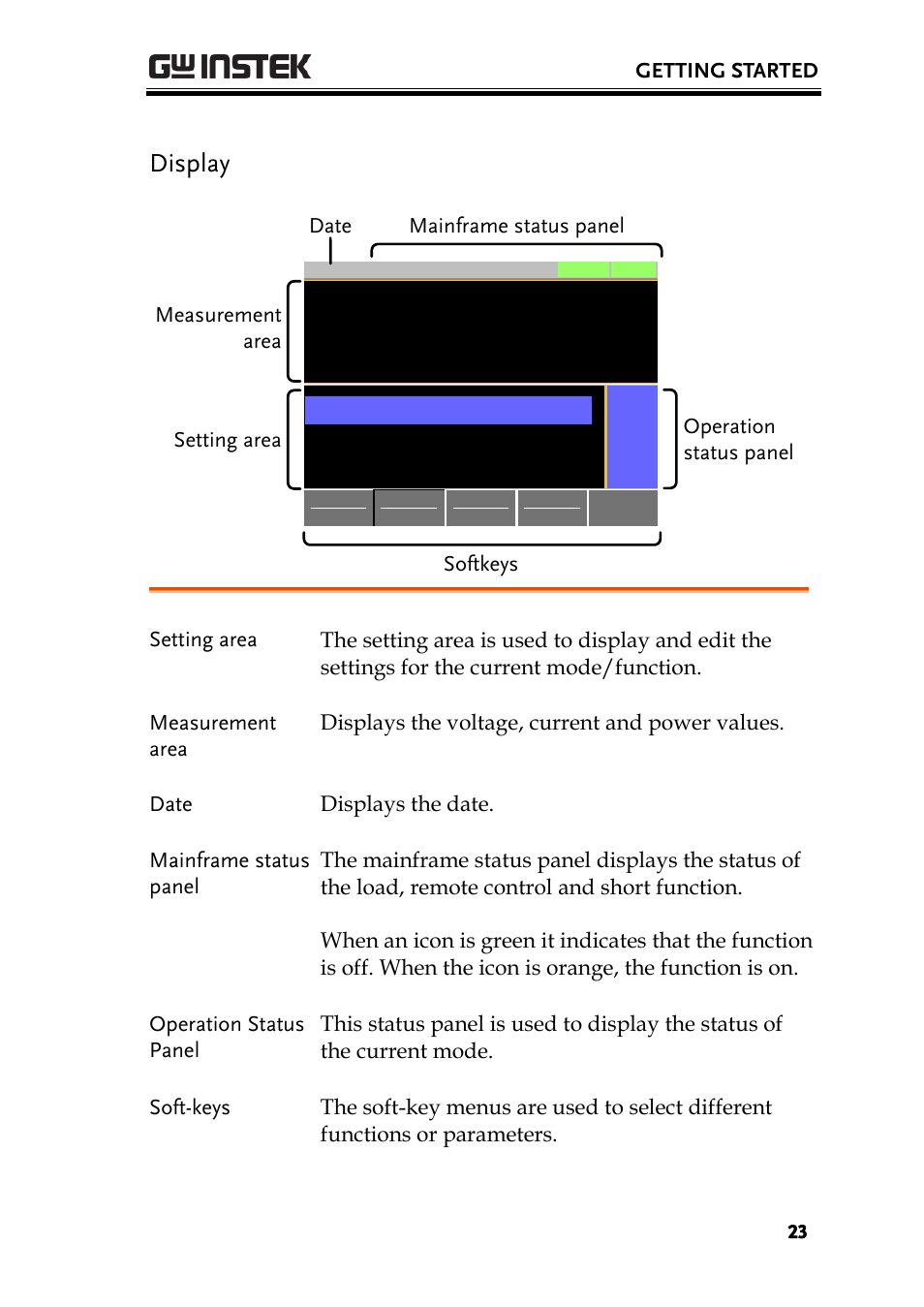 GW INSTEK

GETTING STARTED

Display

Date

Mainframe status panel

Measurement area

Setting area

Operation status panel

Softkeys

Setting area
The setting area is used to display and edit the settings for the current mode/function.

Measurement area
Displays the voltage, current and power values.

Date
Displays the date.

Mainframe status panel
The mainframe status panel displays the status of the load, remote control and short function.

When an icon is green it indicates that the function is off. When the icon is orange, the function is on.

Operation Status Panel
This status panel is used to display the status of the current mode.

Soft-keys
The soft-key menus are used to select different functions or parameters.

23